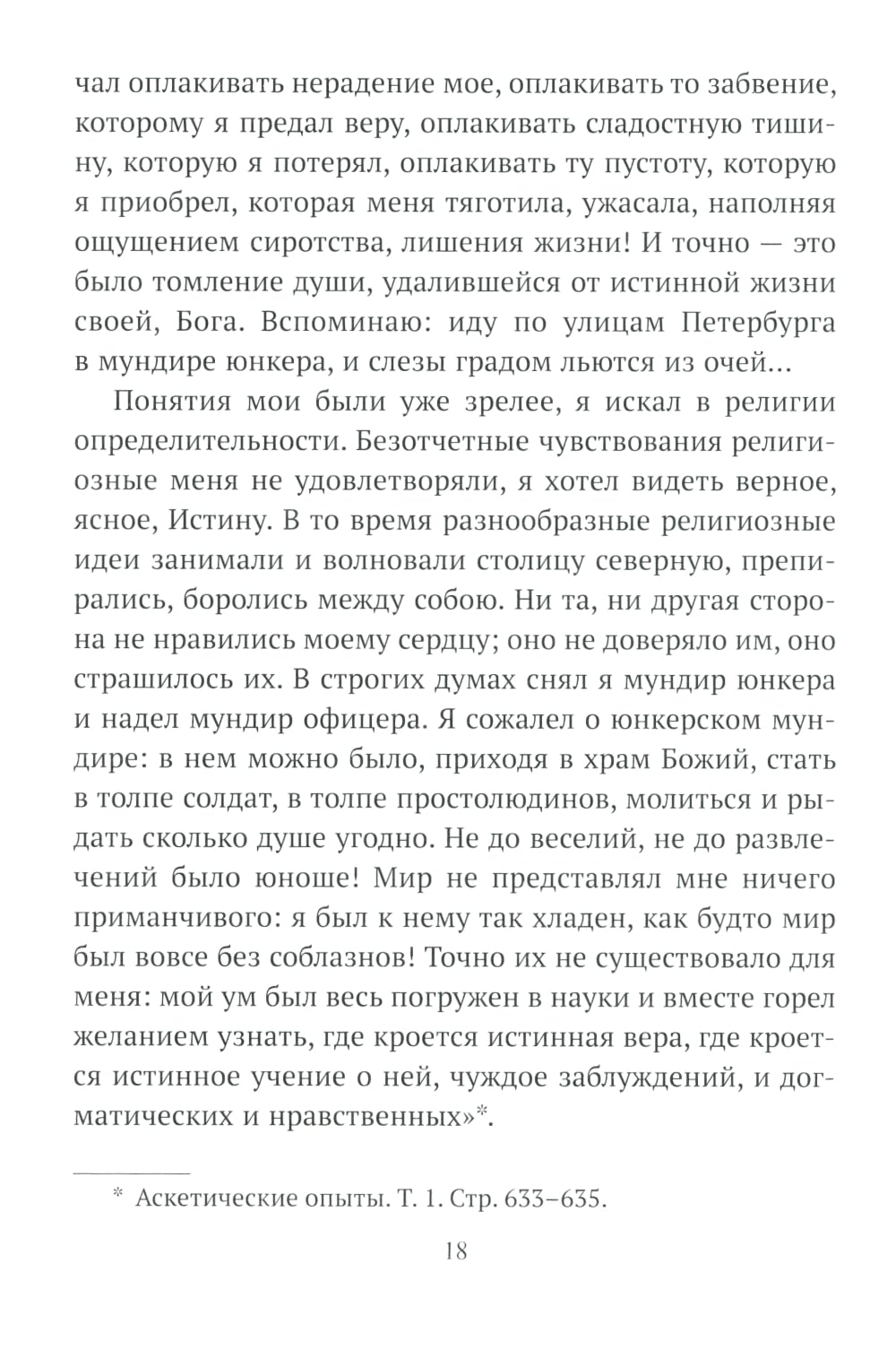 чал оплакивать нерадение мое, оплакивать то забвение, которому я предал веру, оплакивать сладостную тишину, которую я потерял, оплакивать ту пустоту, которую я приобрел, которая меня тяготила, ужасала, наполняя ощущением сиротства, лишения жизни! И точно — это было томление души, удалившейся от истинной жизни своей, Бога. Вспоминаю: иду по улицам Петербурга в мундире юнкера, и слезы градом льются из очей...

Понятия мои были уже зрелее, я искал в религии определительности. Безотчетные чувствования религиозные меня не удовлетворяли, я хотел видеть верное, ясное, Истину. В то время разнообразные религиозные идеи занимали и волновали столицу северную, препирались, боролись между собою. Ни та, ни другая сторона не нравились моему сердцу; оно не доверяло им, оно страшилось их. В строгих думах снял я мундир юнкера и надел мундир офицера. Я сожалел о юнкерском мундире: в нем можно было, приходя в храм Божий, стать в толпе солдат, в толпе простолюдинов, молиться и рыдать сколько душе угодно. Не до веселий, не до развлечений было юноше! Мир не представлял мне ничего приманчивого: я был к нему так хладен, как будто мир был вовсе без соблазнов! Точно их не существовало для меня: мой ум был весь погружен в науки и вместе горел желанием узнать, где кроется истинная вера, где кроется истинное учение о ней, чуждое заблуждений, и догматических и нравственных»*.

* Аскетические опыты. Т. 1. Стр. 633–635.

18